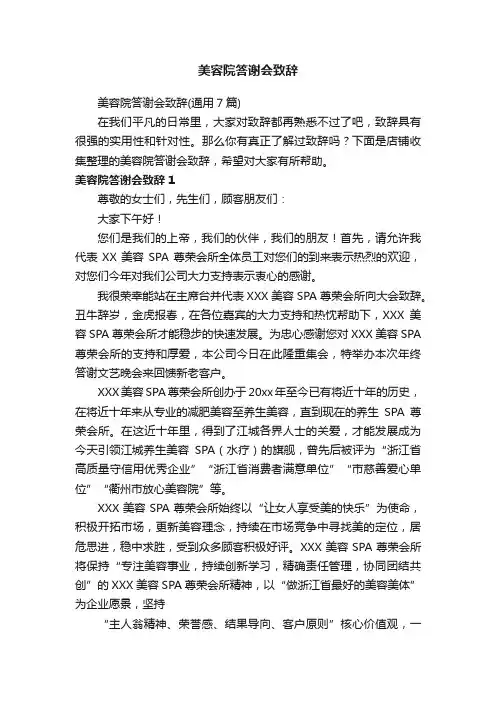 美容院答谢会致辞

美容院答谢会致辞(通用 7 篇)

在我们平凡的日常里，大家对致辞都再熟悉不过了吧，致辞具有很强的实用性和针对性。那么你有真正了解过致辞吗？下面是店铺收集整理的美容院答谢会致辞，希望对大家有所帮助。

美容院答谢会致辞 1

尊敬的女士们，先生们，顾客朋友们：

大家下午好！

您们是我们的上帝，我们的伙伴，我们的朋友！首先，请允许我代表 XX 美容 SPA 尊荣会所全体员工对您们的到来表示热烈的欢迎，对您们今年对我们公司大力支持表示衷心的感谢。

我很荣幸能站在主席台并代表 XXX 美容 SPA 尊荣会所向大会致辞。丑牛辞岁，金虎报春，在各位嘉宾的大力支持和热忱帮助下，XXX 美容 SPA 尊荣会所才能稳步的快速发展。为忠心感谢您对 XXX 美容 SPA 尊荣会所的支持和厚爱，本公司今日在此隆重集会，特举办本次年终答谢文艺晚会来回馈新老客户。

XXX 美容 SPA 尊荣会所创办于 20xx 年至今已有将近十年的历史，在将近十年来从专业的减肥美容至养生美容，直到现在的养生 SPA 尊荣会所。在这近十年里，得到了江城各界人士的关爱，才能发展成为今天引领江城养生美容 SPA（水疗）的旗舰，曾先后被评为“浙江省高质量守信用优秀企业”“浙江省消费者满意单位”“市慈善爱心单位”“衢州市放心美容院”等。

XXX 美容 SPA 尊荣会所始终以“让女人享受美的快乐”为使命，积极开拓市场，更新美容理念，持续在市场竞争中寻找美的定位，居危思进，稳中求胜，受到众多顾客积极好评。XXX 美容 SPA 尊荣会所将保持“专注美容事业，持续创新学习，精确责任管理，协同团结共创”的 XXX 美容 SPA 尊荣会所精神，以“做浙江省最好的美容美体”为企业愿景，坚持

“主人翁精神、荣誉感、结果导向、客户原则”核心价值观，一